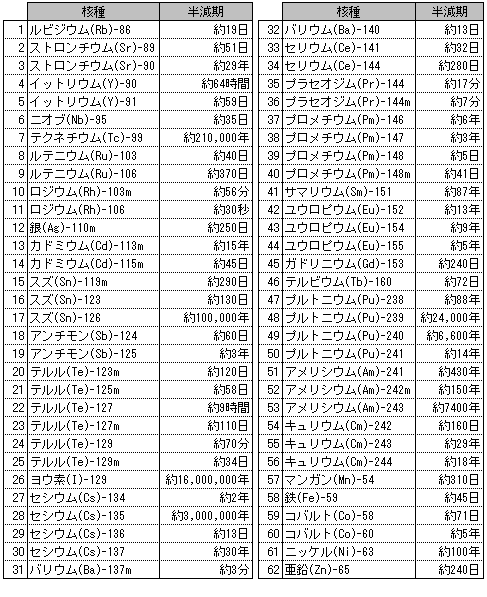 | | 核種 | 半減期 |
|---|---|---|
| 1 | ルビジウム(Rb)-86 | 約19日 |
| 2 | ストロンチウム(Sr)-89 | 約51日 |
| 3 | ストロンチウム(Sr)-90 | 約29年 |
| 4 | イットリウム(Y)-90 | 約64時間 |
| 5 | イットリウム(Y)-91 | 約59日 |
| 6 | ニオブ(Nb)-95 | 約35日 |
| 7 | テクネチウム(Tc)-99 | 約210,000年 |
| 8 | ルテニウム(Ru)-103 | 約40日 |
| 9 | ルテニウム(Ru)-106 | 約370日 |
| 10 | ロジウム(Rh)-103m | 約56分 |
| 11 | ロジウム(Rh)-106 | 約30秒 |
| 12 | 銀(Ag)-110m | 約250日 |
| 13 | カドミウム(Cd)-113m | 約15年 |
| 14 | カドミウム(Cd)-115m | 約45日 |
| 15 | スズ(Sn)-119m | 約290日 |
| 16 | スズ(Sn)-123 | 約130日 |
| 17 | スズ(Sn)-126 | 約100,000年 |
| 18 | アンチモン(Sb)-124 | 約60日 |
| 19 | アンチモン(Sb)-125 | 約3年 |
| 20 | テルル(Te)-123m | 約120日 |
| 21 | テルル(Te)-125m | 約58日 |
| 22 | テルル(Te)-127 | 約9時間 |
| 23 | テルル(Te)-127m | 約110日 |
| 24 | テルル(Te)-129 | 約70分 |
| 25 | テルル(Te)-129m | 約34日 |
| 26 | ヨウ素(I)-129 | 約16,000,000年 |
| 27 | セシウム(Cs)-134 | 約2年 |
| 28 | セシウム(Cs)-135 | 約3,000,000年 |
| 29 | セシウム(Cs)-136 | 約13日 |
| 30 | セシウム(Cs)-137 | 約30年 |
| 31 | バリウム(Ba)-137m | 約3分 |

| | 核種 | 半減期 |
|---|---|---|
| 32 | バリウム(Ba)-140 | 約13日 |
| 33 | セリウム(Ce)-141 | 約32日 |
| 34 | セリウム(Ce)-144 | 約280日 |
| 35 | プラセオジム(Pr)-144 | 約17分 |
| 36 | プラセオジム(Pr)-144m | 約7分 |
| 37 | プロメチウム(Pm)-146 | 約6年 |
| 38 | プロメチウム(Pm)-147 | 約3年 |
| 39 | プロメチウム(Pm)-148 | 約5日 |
| 40 | プロメチウム(Pm)-148m | 約41日 |
| 41 | サマリウム(Sm)-151 | 約87年 |
| 42 | ユウロピウム(Eu)-152 | 約13年 |
| 43 | ユウロピウム(Eu)-154 | 約9年 |
| 44 | ユウロピウム(Eu)-155 | 約5年 |
| 45 | ガドリニウム(Gd)-153 | 約240日 |
| 46 | テルビウム(Tb)-160 | 約72日 |
| 47 | プルトニウム(Pu)-238 | 約88年 |
| 48 | プルトニウム(Pu)-239 | 約24,000年 |
| 49 | プルトニウム(Pu)-240 | 約6,600年 |
| 50 | プルトニウム(Pu)-241 | 約14年 |
| 51 | アメリシウム(Am)-241 | 約430年 |
| 52 | アメリシウム(Am)-242m | 約150年 |
| 53 | アメリシウム(Am)-243 | 約7400年 |
| 54 | キュリウム(Cm)-242 | 約160日 |
| 55 | キュリウム(Cm)-243 | 約29年 |
| 56 | キュリウム(Cm)-244 | 約18年 |
| 57 | マンガン(Mn)-54 | 約310日 |
| 58 | 鉄(Fe)-59 | 約45日 |
| 59 | コバルト(Co)-58 | 約71日 |
| 60 | コバルト(Co)-60 | 約5年 |
| 61 | ニッケル(Ni)-63 | 約100年 |
| 62 | 亜鉛(Zn)-65 | 約240日 |